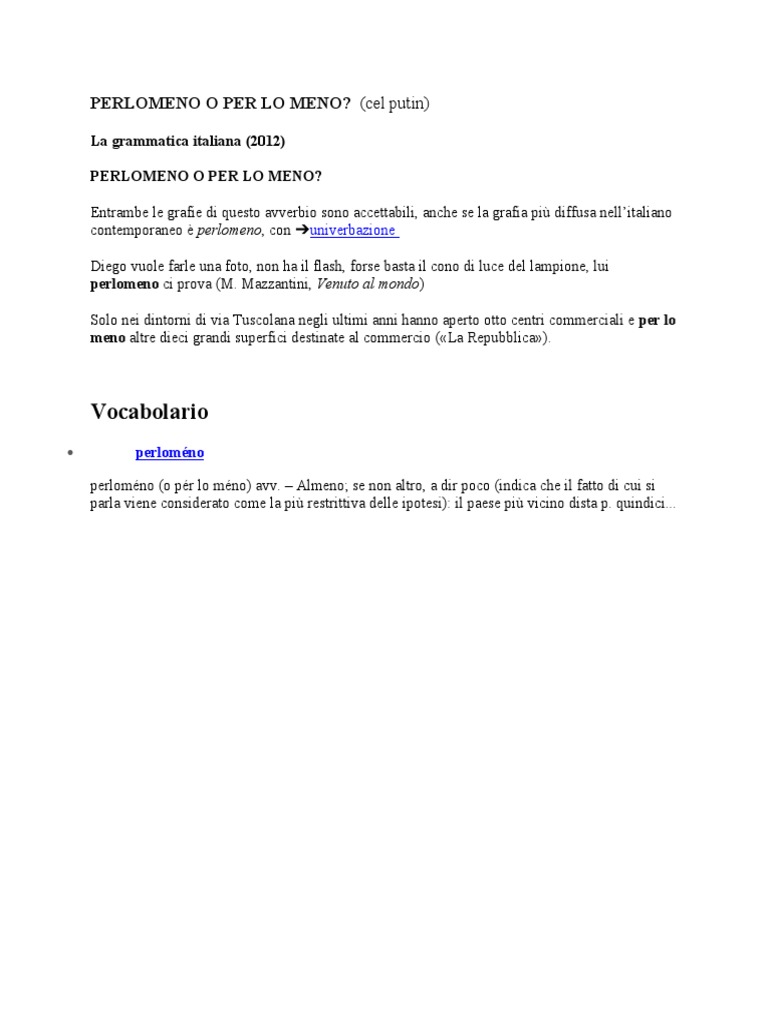 PERLOMENO O PER LO MENO? (cel putin)

La grammatica italiana (2012)

PERLOMENO O PER LO MENO?

Entrambe le grafie di questo avverbio sono accettabili, anche se la grafia più diffusa nell'italiano contemporaneo è perlomeno, con ➔univerbazione

Diego vuole farle una foto, non ha il flash, forse basta il cono di luce del lampione, lui perlomeno ci prova (M. Mazzantini, Venuto al mondo)

Solo nei dintorni di via Tuscolana negli ultimi anni hanno aperto otto centri commerciali e per lo meno altre dieci grandi superfici destinate al commercio («La Repubblica»).

Vocabolario

• perloméno

perloméno (o pér lo méno) avv. – Almeno; se non altro, a dir poco (indica che il fatto di cui si parla viene considerato come la più restrittiva delle ipotesi): il paese più vicino dista p. quindici...